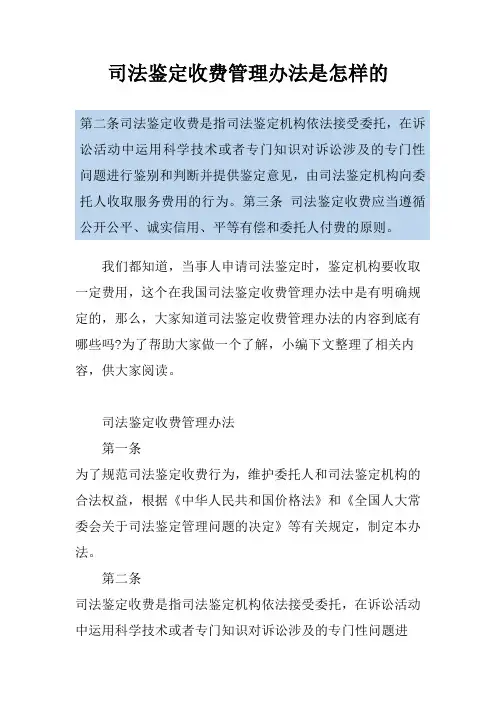 司法鉴定收费管理办法是怎样的

第二条司法鉴定收费是指司法鉴定机构依法接受委托，在诉讼活动中运用科学技术或者专门知识对诉讼涉及的专门性问题进行鉴别和判断并提供鉴定意见，由司法鉴定机构向委托人收取服务费用的行为。第三条 司法鉴定收费应当遵循公开公平、诚实信用、平等有偿和委托人付费的原则。

我们都知道，当事人申请司法鉴定时，鉴定机构要收取一定费用，这个在我国司法鉴定收费管理办法中是有明确规定的，那么，大家知道司法鉴定收费管理办法的内容到底有哪些吗?为了帮助大家做一个了解，小编下文整理了相关内容，供大家阅读。

司法鉴定收费管理办法

第一条

为了规范司法鉴定收费行为，维护委托人和司法鉴定机构的合法权益，根据《中华人民共和国价格法》和《全国人大常委会关于司法鉴定管理问题的决定》等有关规定，制定本办法。

第二条

司法鉴定收费是指司法鉴定机构依法接受委托，在诉讼活动中运用科学技术或者专门知识对诉讼涉及的专门性问题进